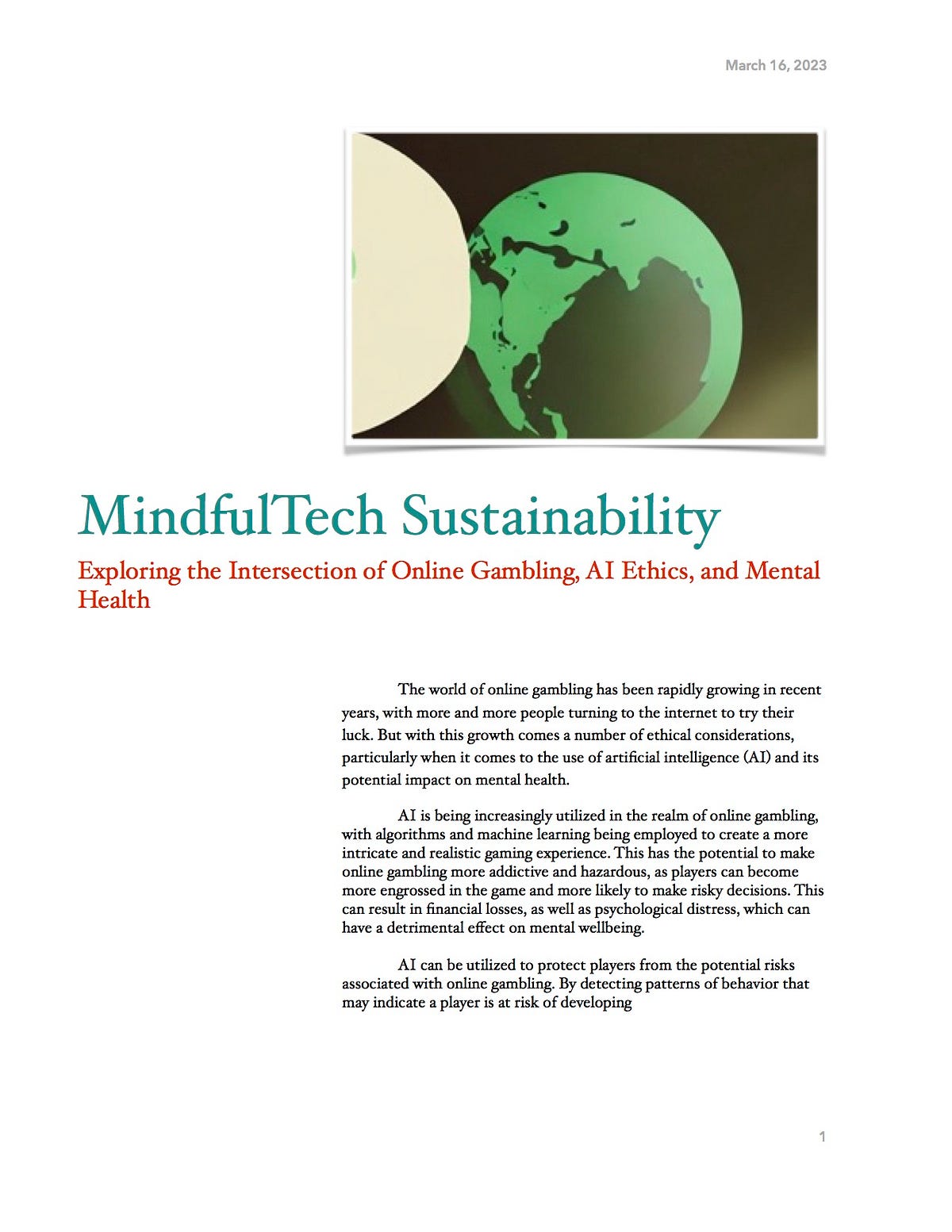 March 16, 2023

MindfulTech Sustainability

Exploring the Intersection of Online Gambling, AI Ethics, and Mental Health

The world of online gambling has been rapidly growing in recent years, with more and more people turning to the internet to try their luck. But with this growth comes a number of ethical considerations, particularly when it comes to the use of artificial intelligence (AI) and its potential impact on mental health.

AI is being increasingly utilized in the realm of online gambling, with algorithms and machine learning being employed to create a more intricate and realistic gaming experience. This has the potential to make online gambling more addictive and hazardous, as players can become more engrossed in the game and more likely to make risky decisions. This can result in financial losses, as well as psychological distress, which can have a detrimental effect on mental wellbeing.

AI can be utilized to protect players from the potential risks associated with online gambling. By detecting patterns of behavior that may indicate a player is at risk of developing

1